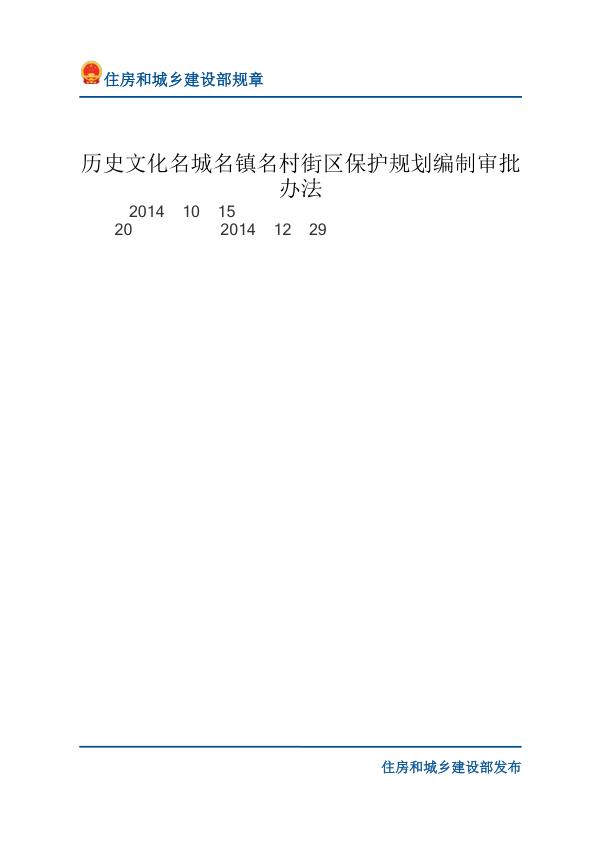 住房和城乡建设部规章

历史文化名城名镇名村街区保护规划编制审批办法

2014 10 15
20 2014 12 29

住房和城乡建设部发布